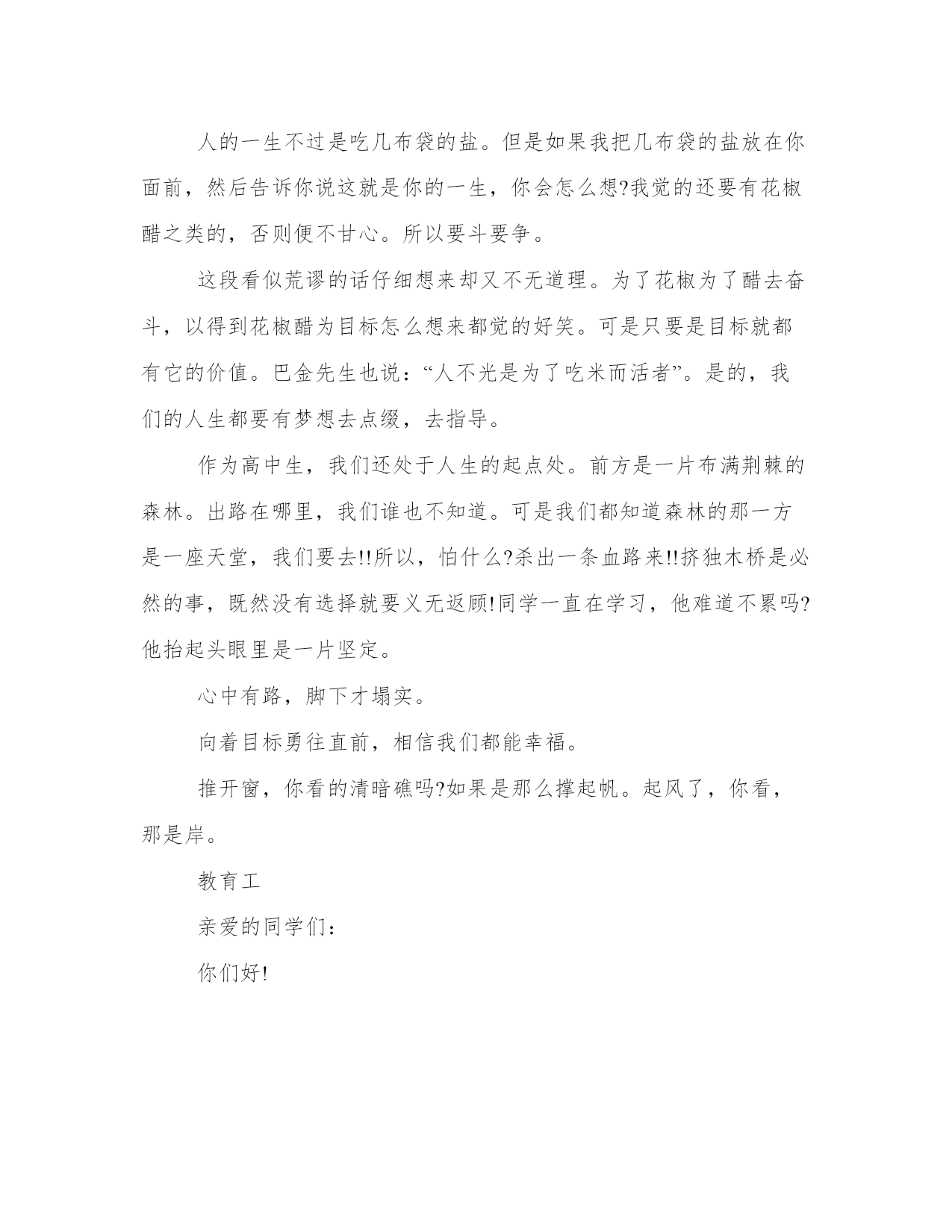 人的一生不过是吃几布袋的盐。但是如果我把几布袋的盐放在你面前，然后告诉你说这就是你的一生，你会怎么想?我觉的还要有花椒醋之类的，否则便不甘心。所以要斗要争。

这段看似荒谬的话仔细想来却又不无道理。为了花椒为了醋去奋斗，以得到花椒醋为目标怎么想来都觉的好笑。可是只要是目标就都有它的价值。巴金先生也说：“人不光是为了吃米而活者”。是的，我们的人生都要有梦想去点缀，去指导。

作为高中生，我们还处于人生的起点处。前方是一片布满荆棘的森林。出路在哪里，我们谁也不知道。可是我们都知道森林的那一方是一座天堂，我们要去!!所以，怕什么?杀出一条血路来!!挤独木桥是必然的事，既然没有选择就要义无返顾!同学一直在学习，他难道不累吗?他抬起头眼里是一片坚定。

心中有路，脚下才塌实。

向着目标勇往直前，相信我们都能幸福。

推开窗，你看的清暗礁吗?如果是那么撑起帆。起风了，你看，那是岸。

教育工

亲爱的同学们：

你们好!